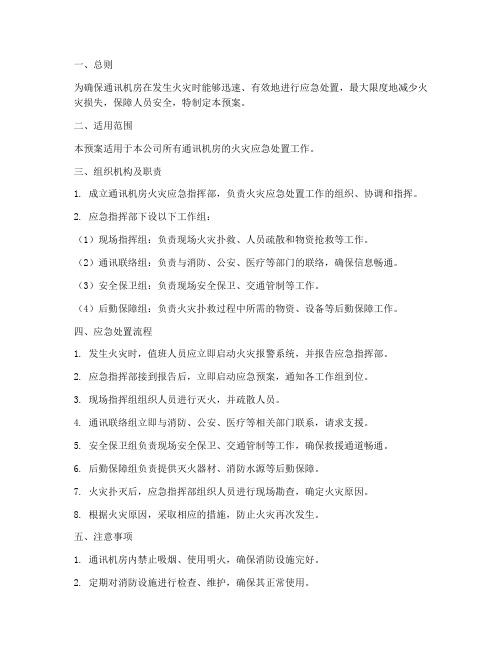 一、总则

为确保通讯机房在发生火灾时能够迅速、有效地进行应急处置，最大限度地减少火灾损失，保障人员安全，特制定本预案。

二、适用范围

本预案适用于本公司所有通讯机房的火灾应急处置工作。

三、组织机构及职责

1. 成立通讯机房火灾应急指挥部，负责火灾应急处置工作的组织、协调和指挥。

2. 应急指挥部下设以下工作组：

（1）现场指挥组：负责现场火灾扑救、人员疏散和物资抢救等工作。

（2）通讯联络组：负责与消防、公安、医疗等部门的联络，确保信息畅通。

（3）安全保卫组：负责现场安全保卫、交通管制等工作。

（4）后勤保障组：负责火灾扑救过程中所需的物资、设备等后勤保障工作。

四、应急处置流程

1. 发生火灾时，值班人员应立即启动火灾报警系统，并报告应急指挥部。

2. 应急指挥部接到报告后，立即启动应急预案，通知各工作组到位。

3. 现场指挥组组织人员进行灭火，并疏散人员。

4. 通讯联络组立即与消防、公安、医疗等相关部门联系，请求支援。

5. 安全保卫组负责现场安全保卫、交通管制等工作，确保救援通道畅通。

6. 后勤保障组负责提供灭火器材、消防水源等后勤保障。

7. 火灾扑灭后，应急指挥部组织人员进行现场勘查，确定火灾原因。

8. 根据火灾原因，采取相应的措施，防止火灾再次发生。

五、注意事项

1. 通讯机房内禁止吸烟、使用明火，确保消防设施完好。

2. 定期对消防设施进行检查、维护，确保其正常使用。